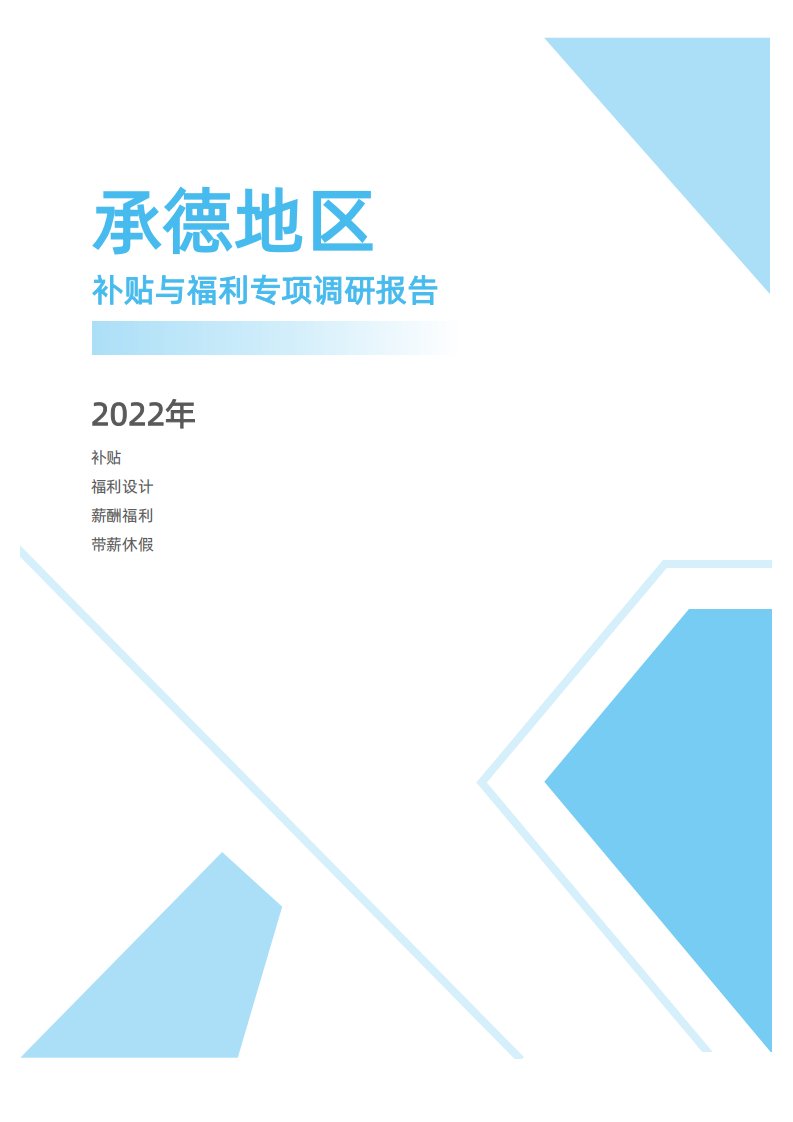 承德地区

补贴与福利专项调研报告

2022年

补贴

福利设计

薪酬福利

带薪休假